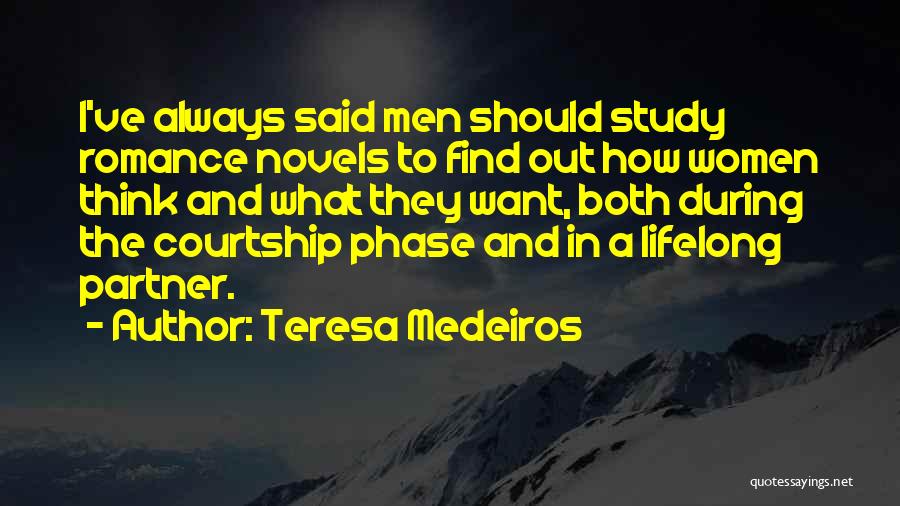 I've always said men should study romance novels to find out how women think and what they want, both during the courtship phase and in a lifelong partner.

- Author: Teresa Medeiros

quotessayings.net